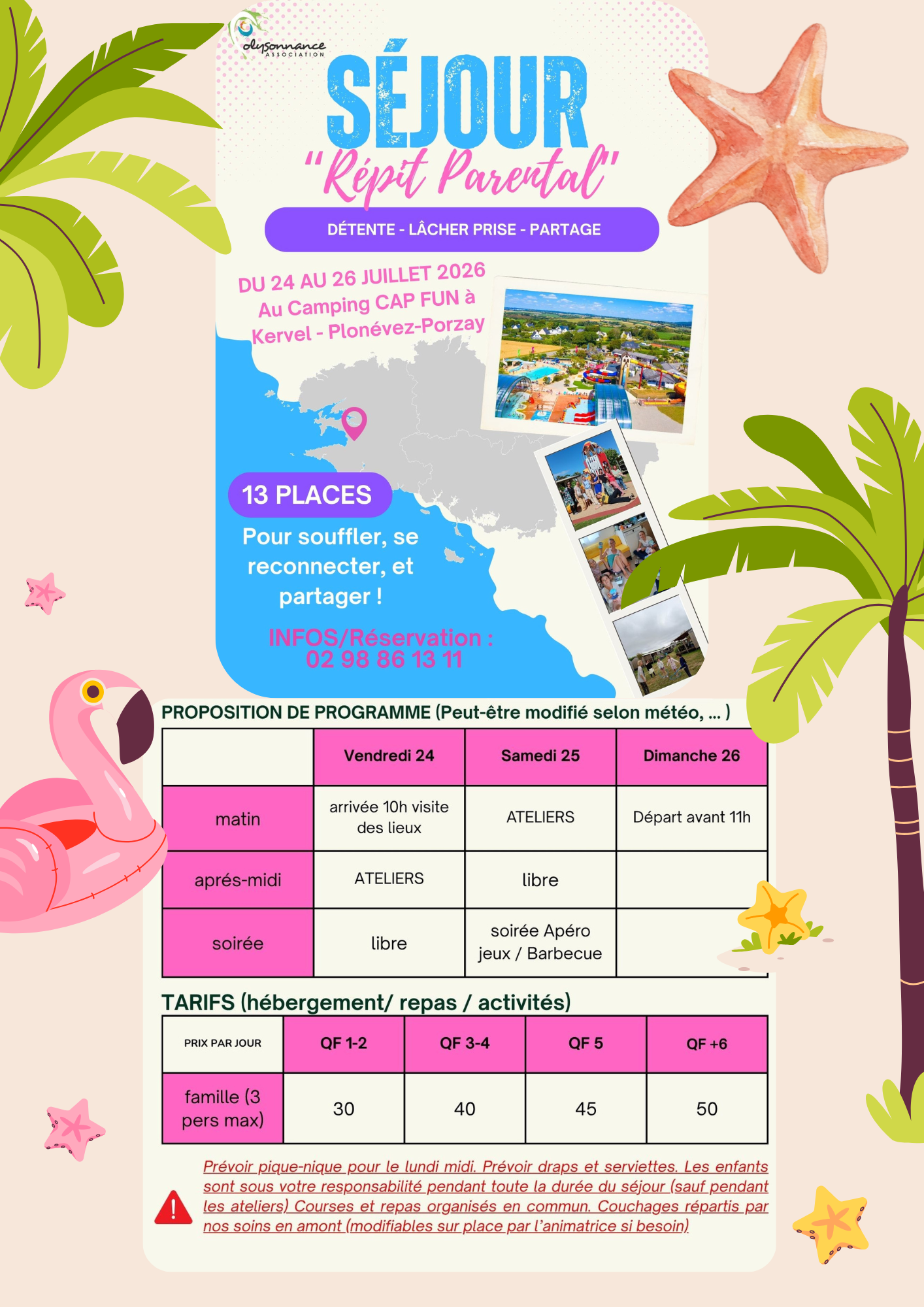 olysonnance
ASSOCIATION

SÉJOUR

"Répit Parental"

DÉTENTE - LÂCHER PRISE - PARTAGE

DU 24 AU 26 JUILLET 2026
Au Camping CAP FUN à
Kervel - Plonévez-Porzay

13 PLACES

Pour souffler, se reconnecter, et partager !

INFOS/Réservation :
02 98 86 13 11

PROPOSITION DE PROGRAMME (Peut-être modifié selon météo, ... )

| | Vendredi 24 | Samedi 25 | Dimanche 26 |
|---|---|---|---|
| matin | arrivée 10h visite des lieux | ATELIERS | Départ avant 11h |
| aprés-midi | ATELIERS | libre | |
| soirée | libre | soirée Apéro jeux / Barbecue | |

TARIFS (hébergement/ repas / activités)

| PRIX PAR JOUR | QF 1-2 | QF 3-4 | QF 5 | QF +6 |
|---|---|---|---|---|
| famille (3 pers max) | 30 | 40 | 45 | 50 |

Prévoir pique-nique pour le lundi midi. Prévoir draps et serviettes. Les enfants sont sous votre responsabilité pendant toute la durée du séjour (sauf pendant les ateliers) Courses et repas organisés en commun. Couchages répartis par nos soins en amont (modifiables sur place par l'animatrice si besoin)